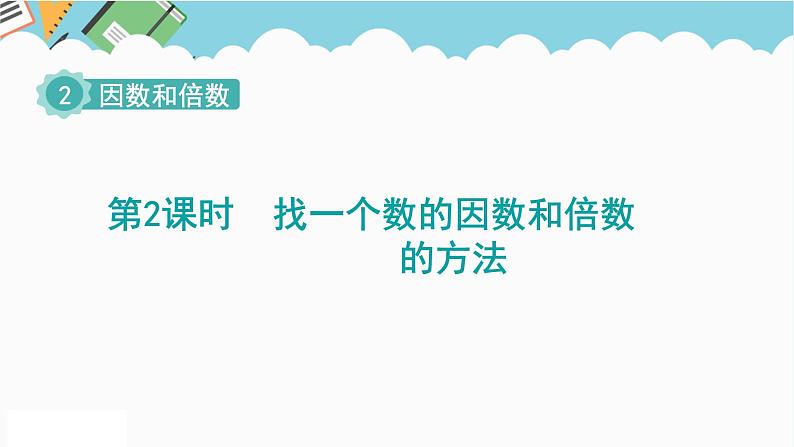 2 因数和倍数

第2课时　找一个数的因数和倍数的方法